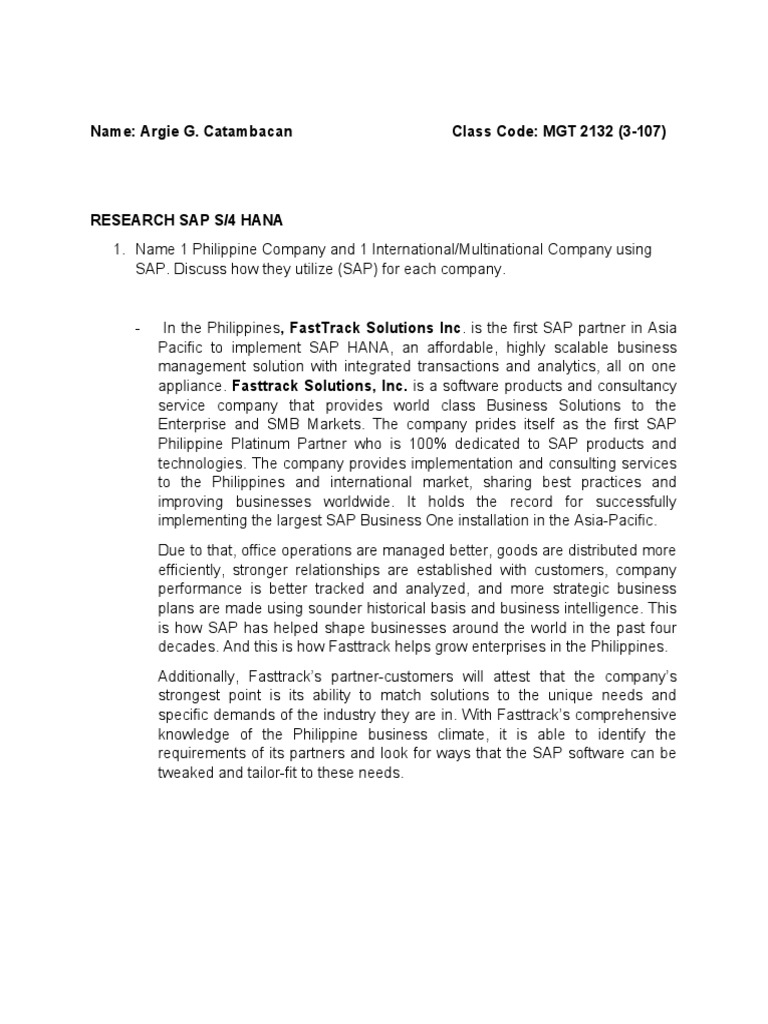 Name: Argie G. Catambacan Class Code: MGT 2132 (3-107)

RESEARCH SAP S/4 HANA

1. Name 1 Philippine Company and 1 International/Multinational Company using SAP. Discuss how they utilize (SAP) for each company.

- In the Philippines, FastTrack Solutions Inc. is the first SAP partner in Asia Pacific to implement SAP HANA, an affordable, highly scalable business management solution with integrated transactions and analytics, all on one appliance. Fasttrack Solutions, Inc. is a software products and consultancy service company that provides world class Business Solutions to the Enterprise and SMB Markets. The company prides itself as the first SAP Philippine Platinum Partner who is 100% dedicated to SAP products and technologies. The company provides implementation and consulting services to the Philippines and international market, sharing best practices and improving businesses worldwide. It holds the record for successfully implementing the largest SAP Business One installation in the Asia-Pacific.

Due to that, office operations are managed better, goods are distributed more efficiently, stronger relationships are established with customers, company performance is better tracked and analyzed, and more strategic business plans are made using sounder historical basis and business intelligence. This is how SAP has helped shape businesses around the world in the past four decades. And this is how Fasttrack helps grow enterprises in the Philippines.

Additionally, Fasttrack's partner-customers will attest that the company's strongest point is its ability to match solutions to the unique needs and specific demands of the industry they are in. With Fasttrack's comprehensive knowledge of the Philippine business climate, it is able to identify the requirements of its partners and look for ways that the SAP software can be tweaked and tailor-fit to these needs.